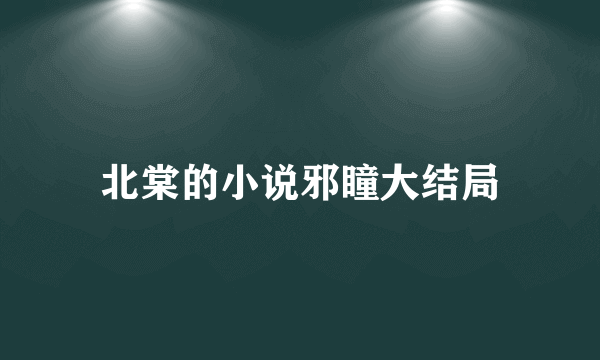 北棠的小说邪瞳大结局